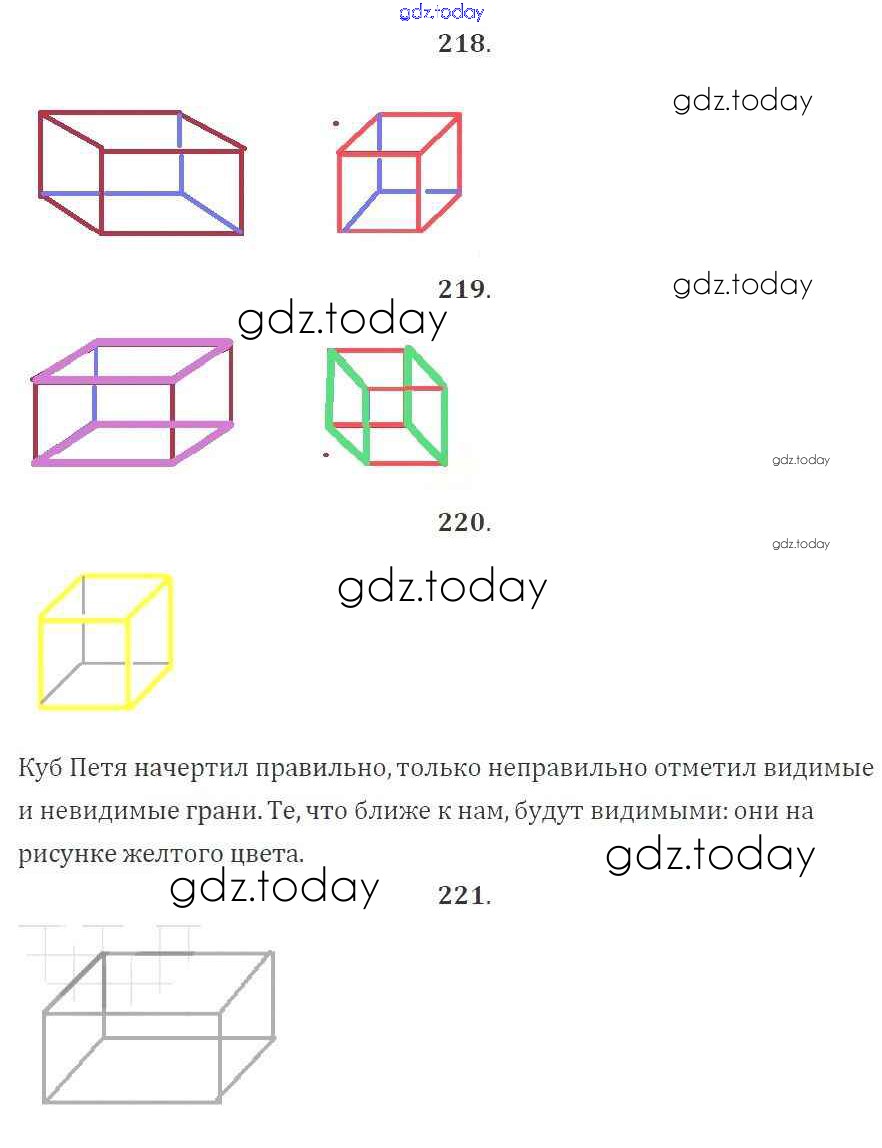 218.

219.

220.

Куб Петя начертил правильно, только неправильно отметил видимые и невидимые грани. Те, что ближе к нам, будут видимыми: они на рисунке желтого цвета.

221.

gdz.today